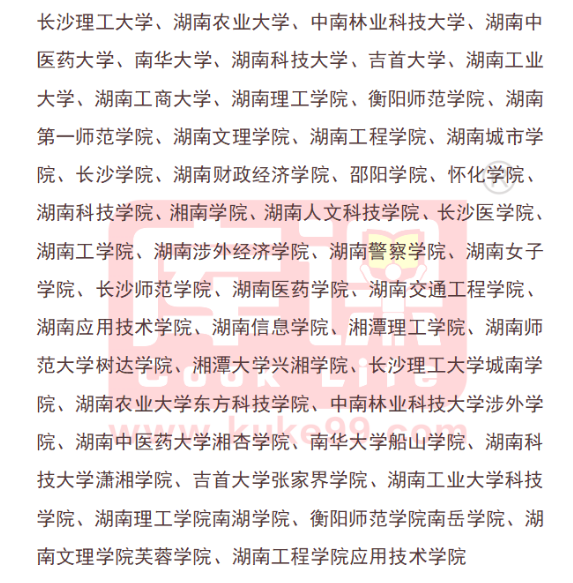 长沙理工大学、湖南农业大学、中南林业科技大学、湖南中医药大学、南华大学、湖南科技大学、吉首大学、湖南工业大学、湖南工商大学、湖南理工学院、衡阳师范学院、湖南第一师范学院、湖南文理学院、湖南工程学院、湖南城市学院、长沙学院、湖南财政经济学院、邵阳学院、怀化学院、湖南科技学院、湘南学院、湖南人文科技学院、长沙医学院、湖南工学院、湖南涉外经济学院、湖南警察学院、湖南女子学院、长沙师范学院、湖南医药学院、湖南交通工程学院、湖南应用技术学院、湖南信息学院、湘潭理工学院、湖南师范大学树达学院、湘潭大学兴湘学院、长沙理工大学城南学院、湖南农业大学东方科技学院、中南林业科技大学涉外学院、湖南中医药大学湘杏学院、南华大学船山学院、湖南科技大学潇湘学院、吉首大学张家界学院、湖南工业大学科技学院、湖南理工学院南湖学院、衡阳师范学院南岳学院、湖南文理学院芙蓉学院、湖南工程学院应用技术学院

库课
Cook Life
www.kuke99.com